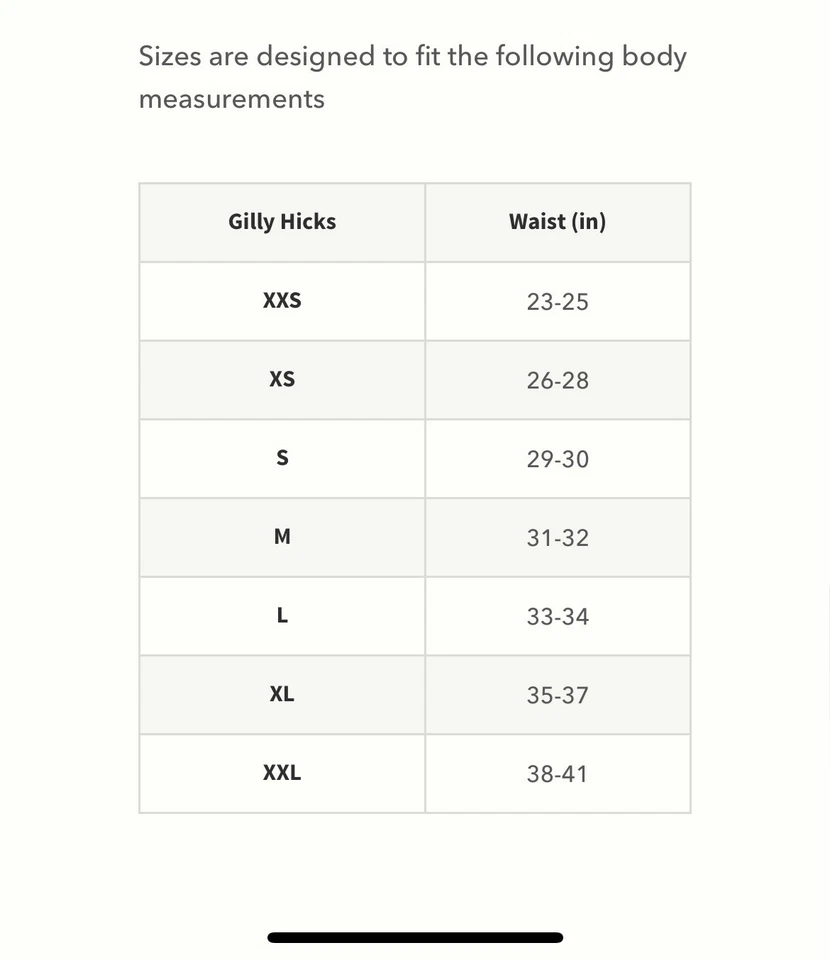 Sizes are designed to fit the following body measurements

| Gilly Hicks | Waist (in) |
|---|---|
| XXS | 23-25 |
| XS | 26-28 |
| S | 29-30 |
| M | 31-32 |
| L | 33-34 |
| XL | 35-37 |
| XXL | 38-41 |